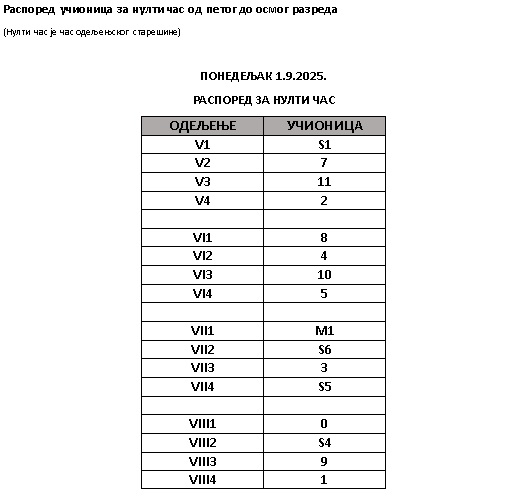 Распоред учионица за нулти час од петог до осмог разреда

(Нулти час је час одељенског старешине)

ПОНЕДЕЉАК 1.9.2025.

РАСПОРЕД ЗА НУЛТИ ЧАС

| ОДЕЉЕЊЕ | УЧИОНИЦА |
|---|---|
| V1 | S1 |
| V2 | 7 |
| V3 | 11 |
| V4 | 2 |
| | |
| VI1 | 8 |
| VI2 | 4 |
| VI3 | 10 |
| VI4 | 5 |
| | |
| VII1 | M1 |
| VII2 | S6 |
| VII3 | 3 |
| VII4 | S5 |
| | |
| VIII1 | 0 |
| VIII2 | S4 |
| VIII3 | 9 |
| VIII4 | 1 |